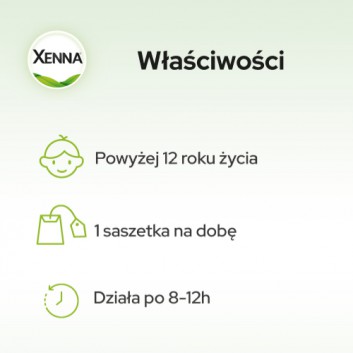 XENNA

Właściwości

Powyżej 12 roku życia

1 saszetka na dobę

Działa po 8–12h